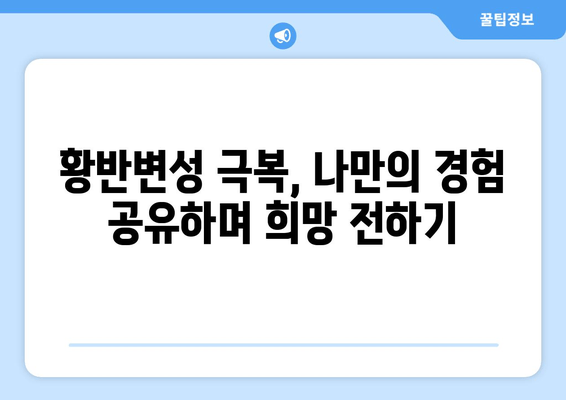 꿀팁정보

황반변성 극복, 나만의 경험 공유하며 희망 전하기